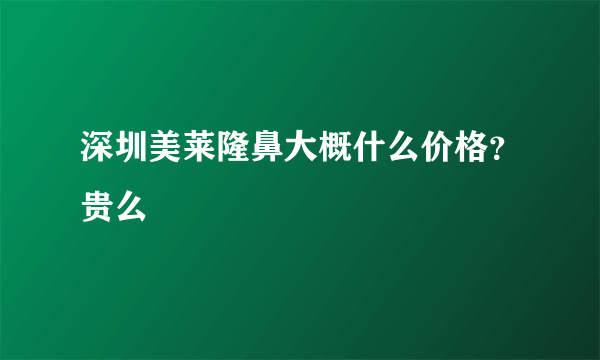 深圳美莱隆鼻大概什么价格?贵么